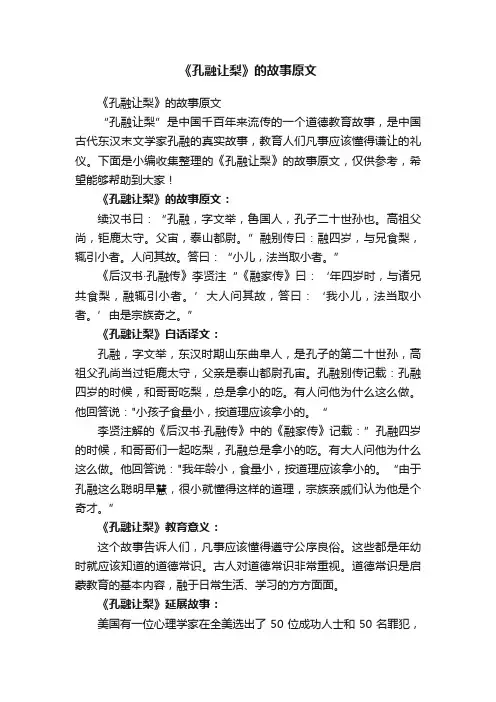 《孔融让梨》的故事原文

《孔融让梨》的故事原文

“孔融让梨”是中国千百年来流传的一个道德教育故事，是中国古代东汉末文学家孔融的真实故事，教育人们凡事应该懂得谦让的礼仪。下面是小编收集整理的《孔融让梨》的故事原文，仅供参考，希望能够帮助到大家！

《孔融让梨》的故事原文：

续汉书曰：“孔融，字文举，鲁国人，孔子二十世孙也。高祖父尚，钜鹿太守。父宙，泰山都尉。”融别传曰：融四岁，与兄食梨，辄引小者。人问其故。答曰：“小儿，法当取小者。”

《后汉书·孔融传》李贤注“《融家传》曰：‘年四岁时，与诸兄共食梨，融辄引小者。’大人问其故，答曰：‘我小儿，法当取小者。’由是宗族奇之。”

《孔融让梨》白话译文：

孔融，字文举，东汉时期山东曲阜人，是孔子的第二十世孙，高祖父孔尚当过钜鹿太守，父亲是泰山都尉孔宙。孔融别传记载：孔融四岁的时候，和哥哥吃梨，总是拿小的吃。有人问他为什么这么做。他回答说："小孩子食量小，按道理应该拿小的。”

李贤注解的《后汉书·孔融传》中的《融家传》记载：”孔融四岁的时候，和哥哥们一起吃梨，孔融总是拿小的吃。有大人问他为什么这么做。他回答说："我年龄小，食量小，按道理应该拿小的。”由于孔融这么聪明早慧，很小就懂得这样的道理，宗族亲戚们认为他是个奇才。”

《孔融让梨》教育意义：

这个故事告诉人们，凡事应该懂得遵守公序良俗。这些都是年幼时就应该知道的道德常识。古人对道德常识非常重视。道德常识是启蒙教育的基本内容，融于日常生活、学习的方方面面。

《孔融让梨》延展故事：

美国有一位心理学家在全美选出了 50 位成功人士和 50 名罪犯，